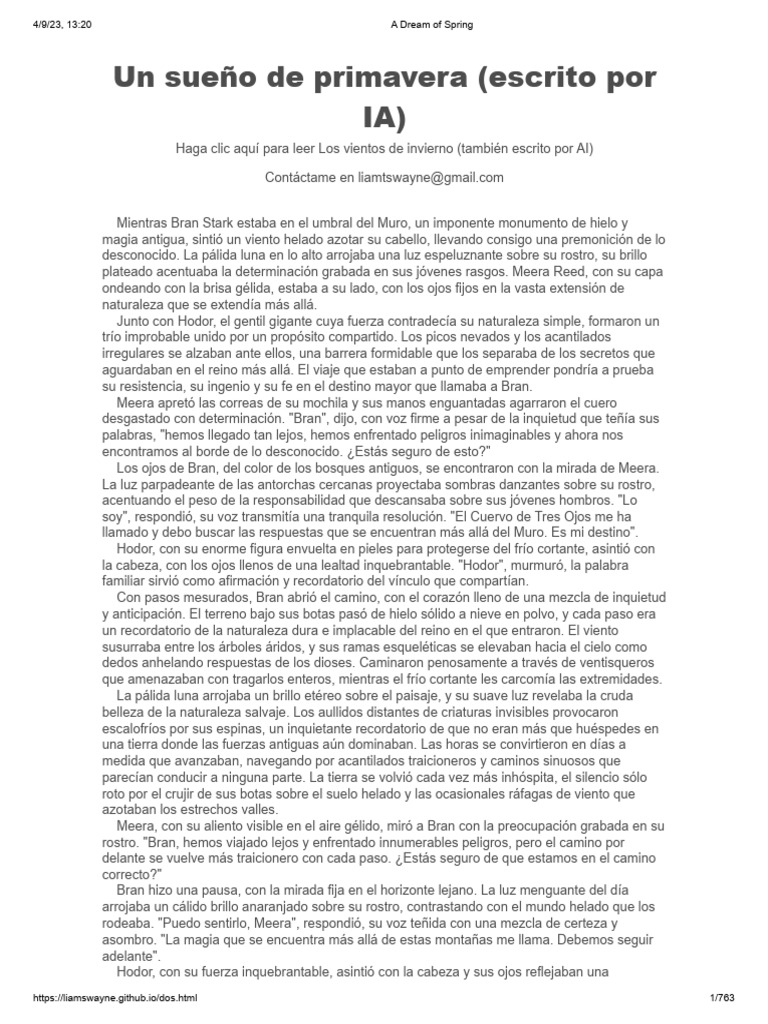 4/9/23, 13:20

A Dream of Spring

Un sueño de primavera (escrito por IA)

Haga clic aquí para leer Los vientos de invierno (también escrito por AI)

Contáctame en liamtswayne@gmail.com

Mientras Bran Stark estaba en el umbral del Muro, un imponente monumento de hielo y magia antigua, sintió un viento helado azotar su cabello, llevando consigo una premonición de lo desconocido. La pálida luna en lo alto arrojaba una luz espeluznante sobre su rostro, su brillo plateado acentuaba la determinación grabada en sus jóvenes rasgos. Meera Reed, con su capa ondeando con la brisa gélida, estaba a su lado, con los ojos fijos en la vasta extensión de naturaleza que se extendía más allá.

Junto con Hodor, el gentil gigante cuya fuerza contradecía su naturaleza simple, formaron un trío improbable unido por un propósito compartido. Los picos nevados y los acantilados irregulares se alzaban ante ellos, una barrera formidable que los separaba de los secretos que aguardaban en el reino más allá. El viaje que estaban a punto de emprender pondría a prueba su resistencia, su ingenio y su fe en el destino mayor que llamaba a Bran.

Meera apretó las correas de su mochila y sus manos enguantadas agarraron el cuero desgastado con determinación. "Bran", dijo, con voz firme a pesar de la inquietud que teñía sus palabras, "hemos llegado tan lejos, hemos enfrentado peligros inimaginables y ahora nos encontramos al borde de lo desconocido. ¿Estás seguro de esto?"

Los ojos de Bran, del color de los bosques antiguos, se encontraron con la mirada de Meera. La luz parpadeante de las antorchas cercanas proyectaba sombras danzantes sobre su rostro, acentuando el peso de la responsabilidad que descansaba sobre sus jóvenes hombros. "Lo soy", respondió, su voz transmitía una tranquila resolución. "El Cuervo de Tres Ojos me ha llamado y debo buscar las respuestas que se encuentran más allá del Muro. Es mi destino".

Hodor, con su enorme figura envuelta en pieles para protegerse del frío cortante, asintió con la cabeza, con los ojos llenos de una lealtad inquebrantable. "Hodor", murmuró, la palabra familiar sirvió como afirmación y recordatorio del vínculo que compartían.

Con pasos mesurados, Bran abrió el camino, con el corazón lleno de una mezcla de inquietud y anticipación. El terreno bajo sus botas pasó de hielo sólido a nieve en polvo, y cada paso era un recordatorio de la naturaleza dura e implacable del reino en el que entraron. El viento susurraba entre los árboles áridos, y sus ramas esqueléticas se elevaban hacia el cielo como dedos anhelando respuestas de los dioses. Caminaron penosamente a través de ventisqueros que amenazaban con tragarlos enteros, mientras el frío cortante les carcomía las extremidades.

La pálida luna arrojaba un brillo etéreo sobre el paisaje, y su suave luz revelaba la cruda belleza de la naturaleza salvaje. Los aullidos distantes de criaturas invisibles provocaron escalofríos por sus espinas, un inquietante recordatorio de que no eran más que huéspedes en una tierra donde las fuerzas antiguas aún dominaban. Las horas se convirtieron en días a medida que avanzaban, navegando por acantilados traicioneros y caminos sinuosos que parecían conducir a ninguna parte. La tierra se volvió cada vez más inhóspita, el silencio sólo roto por el crujir de sus botas sobre el suelo helado y las ocasionales ráfagas de viento que azotaban los estrechos valles.

Meera, con su aliento visible en el aire gélido, miró a Bran con la preocupación grabada en su rostro. "Bran, hemos viajado lejos y enfrentado innumerables peligros, pero el camino por delante se vuelve más traicionero con cada paso. ¿Estás seguro de que estamos en el camino correcto?"

Bran hizo una pausa, con la mirada fija en el horizonte lejano. La luz menguante del día arrojaba un cálido brillo anaranjado sobre su rostro, contrastando con el mundo helado que los rodeaba. "Puedo sentirlo, Meera", respondió, su voz teñida con una mezcla de certeza y asombro. "La magia que se encuentra más allá de estas montañas me llama. Debemos seguir adelante".

Hodor, con su fuerza inquebrantable, asintió con la cabeza y sus ojos reflejaban una

https://liamswayne.github.io/dos.html

1/763